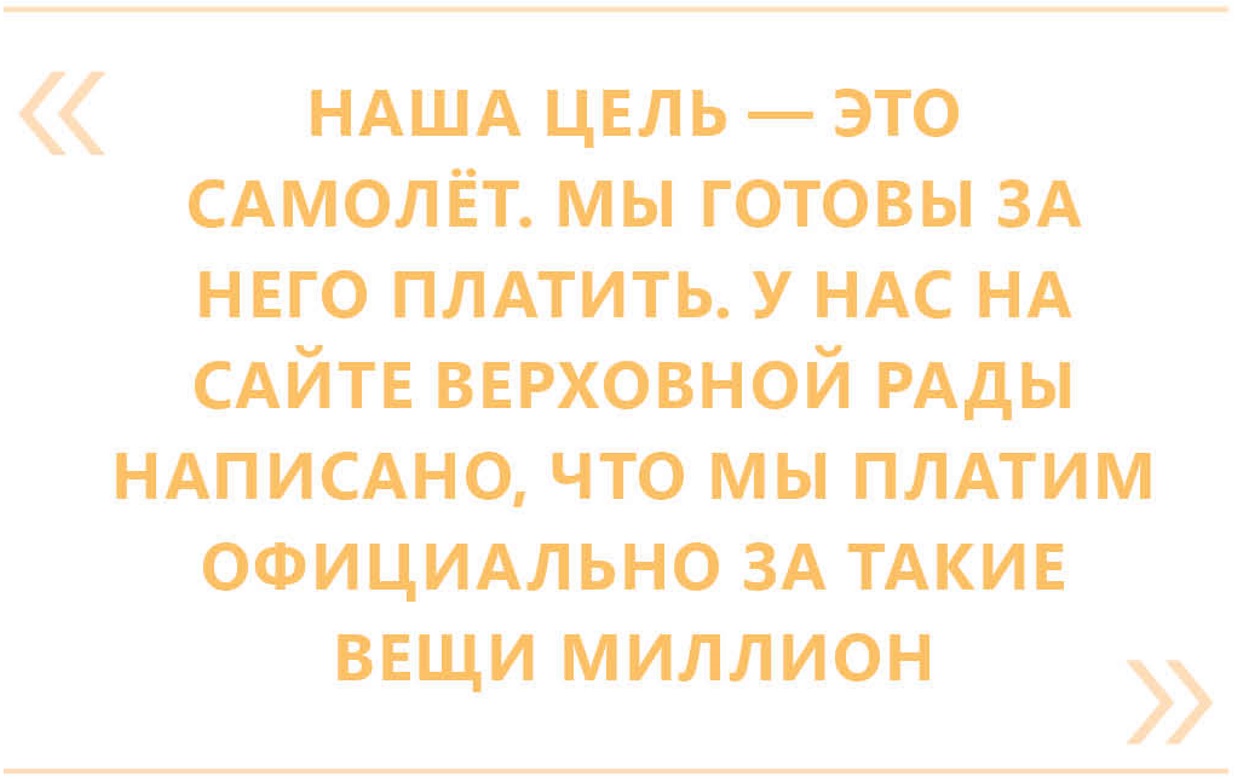 «

НАША ЦЕЛЬ — ЭТО САМОЛЁТ. МЫ ГОТОВЫ ЗА НЕГО ПЛАТИТЬ. У НАС НА САЙТЕ ВЕРХОВНОЙ РАДЫ НАПИСАНО, ЧТО МЫ ПЛАТИМ ОФИЦИАЛЬНО ЗА ТАКИЕ ВЕЩИ МИЛЛИОН

»